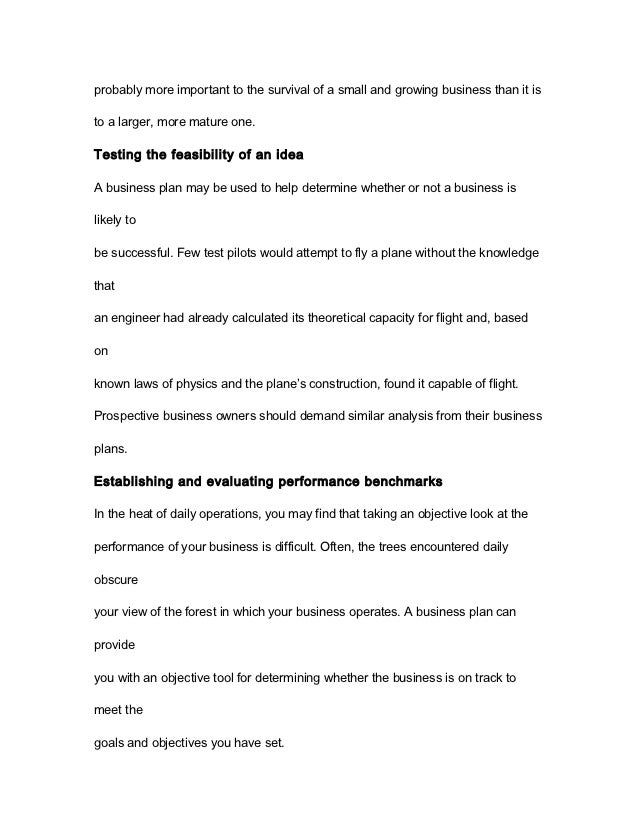 probably more important to the survival of a small and growing business than it is to a larger, more mature one.

Testing the feasibility of an idea

A business plan may be used to help determine whether or not a business is likely to be successful. Few test pilots would attempt to fly a plane without the knowledge that an engineer had already calculated its theoretical capacity for flight and, based on known laws of physics and the plane's construction, found it capable of flight. Prospective business owners should demand similar analysis from their business plans.

Establishing and evaluating performance benchmarks

In the heat of daily operations, you may find that taking an objective look at the performance of your business is difficult. Often, the trees encountered daily obscure your view of the forest in which your business operates. A business plan can provide you with an objective tool for determining whether the business is on track to meet the goals and objectives you have set.